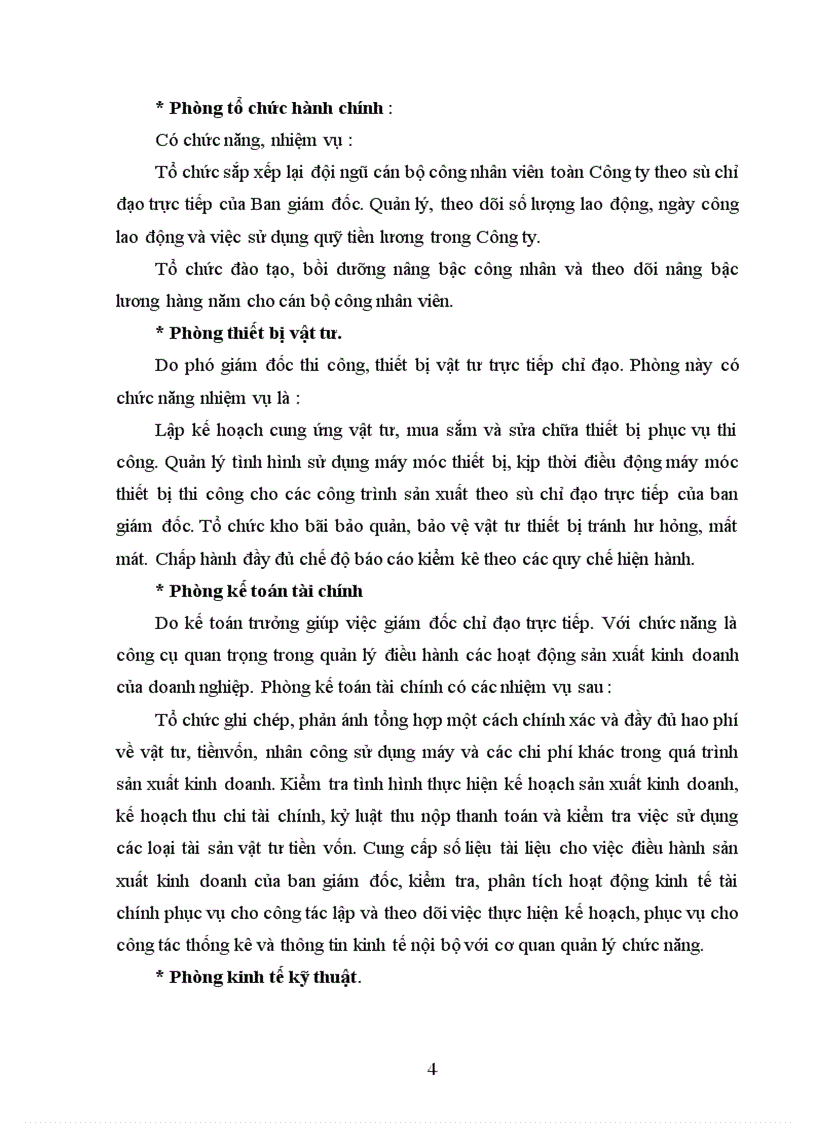 * Phòng tổ chức hành chính :

Có chức năng, nhiệm vụ :

Tổ chức sắp xếp lại đội ngũ cán bộ công nhân viên toàn Công ty theo sù chỉ đạo trực tiếp của Ban giám đốc. Quản lý, theo dõi số lượng lao động, ngày công lao động và việc sử dụng quỹ tiền lương trong Công ty.

Tổ chức đào tạo, bồi dưỡng nâng bậc công nhân và theo dõi nâng bậc lương hàng năm cho cán bộ công nhân viên.

* Phòng thiết bị vật tư.

Do phó giám đốc thi công, thiết bị vật tư trực tiếp chỉ đạo. Phòng này có chức năng nhiệm vụ là :

Lập kế hoạch cung ứng vật tư, mua sắm và sửa chữa thiết bị phục vụ thi công. Quản lý tình hình sử dụng máy móc thiết bị, kịp thời điều động máy móc thiết bị thi công cho các công trình sản xuất theo sù chỉ đạo trực tiếp của ban giám đốc. Tổ chức kho bãi bảo quản, bảo vệ vật tư thiết bị tránh hư hỏng, mất mát. Chấp hành đầy đủ chế độ báo cáo kiểm kê theo các quy chế hiện hành.

* Phòng kế toán tài chính

Do kế toán trưởng giúp việc giám đốc chỉ đạo trực tiếp. Với chức năng là công cụ quan trọng trong quản lý điều hành các hoạt động sản xuất kinh doanh của doanh nghiệp. Phòng kế toán tài chính có các nhiệm vụ sau :

Tổ chức ghi chép, phản ánh tổng hợp một cách chính xác và đầy đủ hao phí về vật tư, tiềnvốn, nhân công sử dụng máy và các chi phí khác trong quá trình sản xuất kinh doanh. Kiểm tra tình hình thực hiện kế hoạch sản xuất kinh doanh, kế hoạch thu chi tài chính, kỷ luật thu nộp thanh toán và kiểm tra việc sử dụng các loại tài sản vật tư tiền vốn. Cung cấp số liệu tài liệu cho việc điều hành sản xuất kinh doanh của ban giám đốc, kiểm tra, phân tích hoạt động kinh tế tài chính phục vụ cho công tác lập và theo dõi việc thực hiện kế hoạch, phục vụ cho công tác thống kê và thông tin kinh tế nội bộ với cơ quan quản lý chức năng.

* Phòng kinh tế kỹ thuật.

4